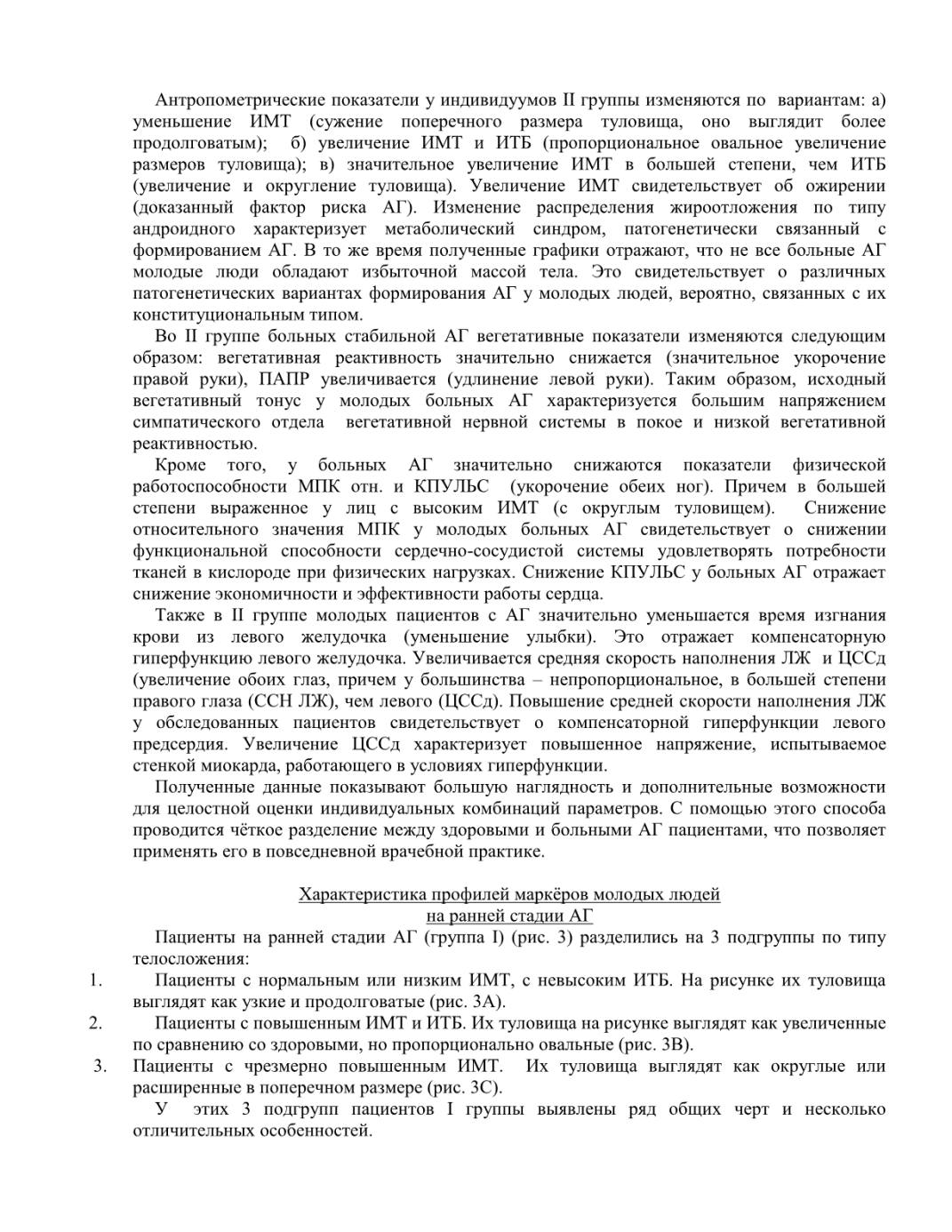 Антропометрические показатели у индивидуумов II группы изменяются по вариантам: а) уменьшение ИМТ (сужение поперечного размера туловища, оно выглядит более продолговатым); б) увеличение ИМТ и ИТБ (пропорциональное овальное увеличение размеров туловища); в) значительное увеличение ИМТ в большей степени, чем ИТБ (увеличение и округление туловища). Увеличение ИМТ свидетельствует об ожирении (доказанный фактор риска АГ). Изменение распределения жироотложения по типу андроидного характеризует метаболический синдром, патогенетически связанный с формированием АГ. В то же время полученные графики отражают, что не все больные АГ молодые люди обладают избыточной массой тела. Это свидетельствует о различных патогенетических вариантах формирования АГ у молодых людей, вероятно, связанных с их конституциональным типом.

Во II группе больных стабильной АГ вегетативные показатели изменяются следующим образом: вегетативная реактивность значительно снижается (значительное укорочение правой руки), ПАПР увеличивается (удлинение левой руки). Таким образом, исходный вегетативный тонус у молодых больных АГ характеризуется большим напряжением симпатического отдела вегетативной нервной системы в покое и низкой вегетативной реактивностью.

Кроме того, у больных АГ значительно снижаются показатели физической работоспособности МПК отн. и КПУЛЬС (укорочение обеих ног). Причем в большей степени выраженное у лиц с высоким ИМТ (с округлым туловищем). Снижение относительного значения МПК у молодых больных АГ свидетельствует о снижении функциональной способности сердечно-сосудистой системы удовлетворять потребности тканей в кислороде при физических нагрузках. Снижение КПУЛЬС у больных АГ отражает снижение экономичности и эффективности работы сердца.

Также в II группе молодых пациентов с АГ значительно уменьшается время изгнания крови из левого желудочка (уменьшение улыбки). Это отражает компенсаторную гиперфункцию левого желудочка. Увеличивается средняя скорость наполнения ЛЖ и ЦССд (увеличение обоих глаз, причем у большинства – непропорциональное, в большей степени правого глаза (ССН ЛЖ), чем левого (ЦССд). Повышение средней скорости наполнения ЛЖ у обследованных пациентов свидетельствует о компенсаторной гиперфункции левого предсердия. Увеличение ЦССд характеризует повышенное напряжение, испытываемое стенкой миокарда, работающего в условиях гиперфункции.

Полученные данные показывают большую наглядность и дополнительные возможности для целостной оценки индивидуальных комбинаций параметров. С помощью этого способа проводится чёткое разделение между здоровыми и больными АГ пациентами, что позволяет применять его в повседневной врачебной практике.

Характеристика профилей маркёров молодых людей
на ранней стадии АГ

Пациенты на ранней стадии АГ (группа I) (рис. 3) разделились на 3 подгруппы по типу телосложения:

1. Пациенты с нормальным или низким ИМТ, с невысоким ИТБ. На рисунке их туловища выглядят как узкие и продолговатые (рис. 3А).

2. Пациенты с повышенным ИМТ и ИТБ. Их туловища на рисунке выглядят как увеличенные по сравнению со здоровыми, но пропорционально овальные (рис. 3В).

3. Пациенты с чрезмерно повышенным ИМТ. Их туловища выглядят как округлые или расширенные в поперечном размере (рис. 3С).

У этих 3 подгрупп пациентов I группы выявлены ряд общих черт и несколько отличительных особенностей.